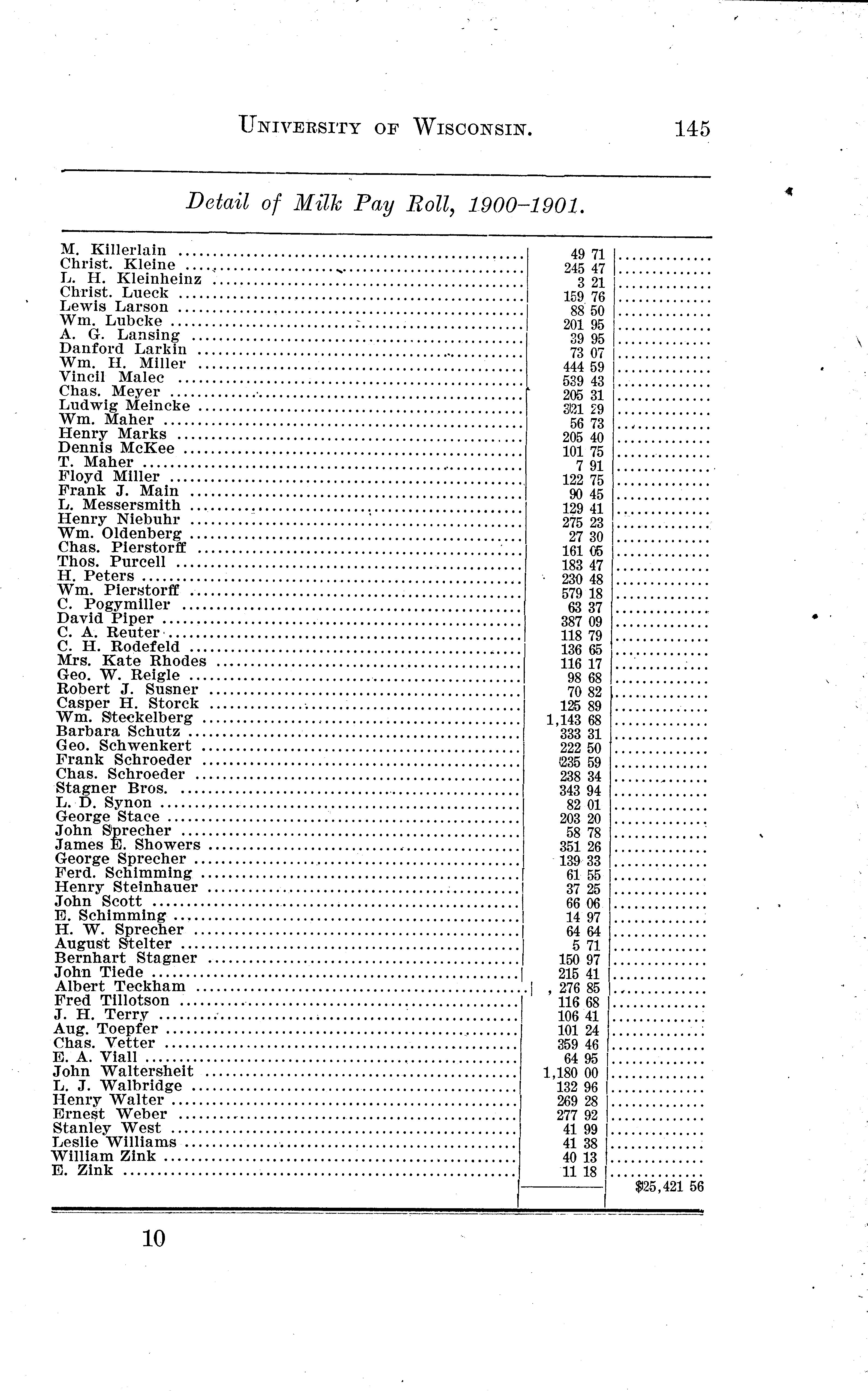 UNIVERSITY OF WISCONSIN. 145

Detail of Milk Pay Roll, 1900–1901.

| | | |
|---|---|---|
| M. Killerlain | 49 71 | |
| Christ. Kleine | 245 47 | |
| L. H. Kleinheinz | 3 21 | |
| Christ. Lueck | 159 76 | |
| Lewis Larson | 88 50 | |
| Wm. Lubcke | 201 95 | |
| A. G. Lansing | 39 95 | |
| Danford Larkin | 73 07 | |
| Wm. H. Miller | 444 59 | |
| Vincil Malec | 539 43 | |
| Chas. Meyer | 205 31 | |
| Ludwig Meincke | 321 29 | |
| Wm. Maher | 56 73 | |
| Henry Marks | 205 40 | |
| Dennis McKee | 101 75 | |
| T. Maher | 7 91 | |
| Floyd Miller | 122 75 | |
| Frank J. Main | 90 45 | |
| L. Messersmith | 129 41 | |
| Henry Niebuhr | 275 23 | |
| Wm. Oldenberg | 27 30 | |
| Chas. Pierstorff | 161 05 | |
| Thos. Purcell | 183 47 | |
| H. Peters | 230 48 | |
| Wm. Pierstorff | 579 18 | |
| C. Pogymiller | 63 37 | |
| David Piper | 387 09 | |
| C. A. Reuter | 118 79 | |
| C. H. Rodefeld | 136 65 | |
| Mrs. Kate Rhodes | 116 17 | |
| Geo. W. Reigle | 98 68 | |
| Robert J. Susner | 70 82 | |
| Casper H. Storck | 125 89 | |
| Wm. Steckelberg | 1,143 68 | |
| Barbara Schutz | 333 31 | |
| Geo. Schwenkert | 222 50 | |
| Frank Schroeder | 235 59 | |
| Chas. Schroeder | 238 34 | |
| Stagner Bros. | 343 94 | |
| L. D. Synon | 82 01 | |
| George Stace | 203 20 | |
| John Sprecher | 58 78 | |
| James E. Showers | 351 26 | |
| George Sprecher | 139 33 | |
| Ferd. Schimming | 61 55 | |
| Henry Steinhauer | 37 25 | |
| John Scott | 66 06 | |
| E. Schimming | 14 97 | |
| H. W. Sprecher | 64 64 | |
| August Stelter | 5 71 | |
| Bernhart Stagner | 150 97 | |
| John Tiede | 215 41 | |
| Albert Teckham | 276 85 | |
| Fred Tillotson | 116 68 | |
| J. H. Terry | 106 41 | |
| Aug. Toepfer | 101 24 | |
| Chas. Vetter | 359 46 | |
| E. A. Viall | 64 95 | |
| John Waltersheit | 1,180 00 | |
| L. J. Walbridge | 132 96 | |
| Henry Walter | 269 28 | |
| Ernest Weber | 277 92 | |
| Stanley West | 41 99 | |
| Leslie Williams | 41 38 | |
| William Zink | 40 13 | |
| E. Zink | 11 18 | |
| | | $25,421 56 |

10